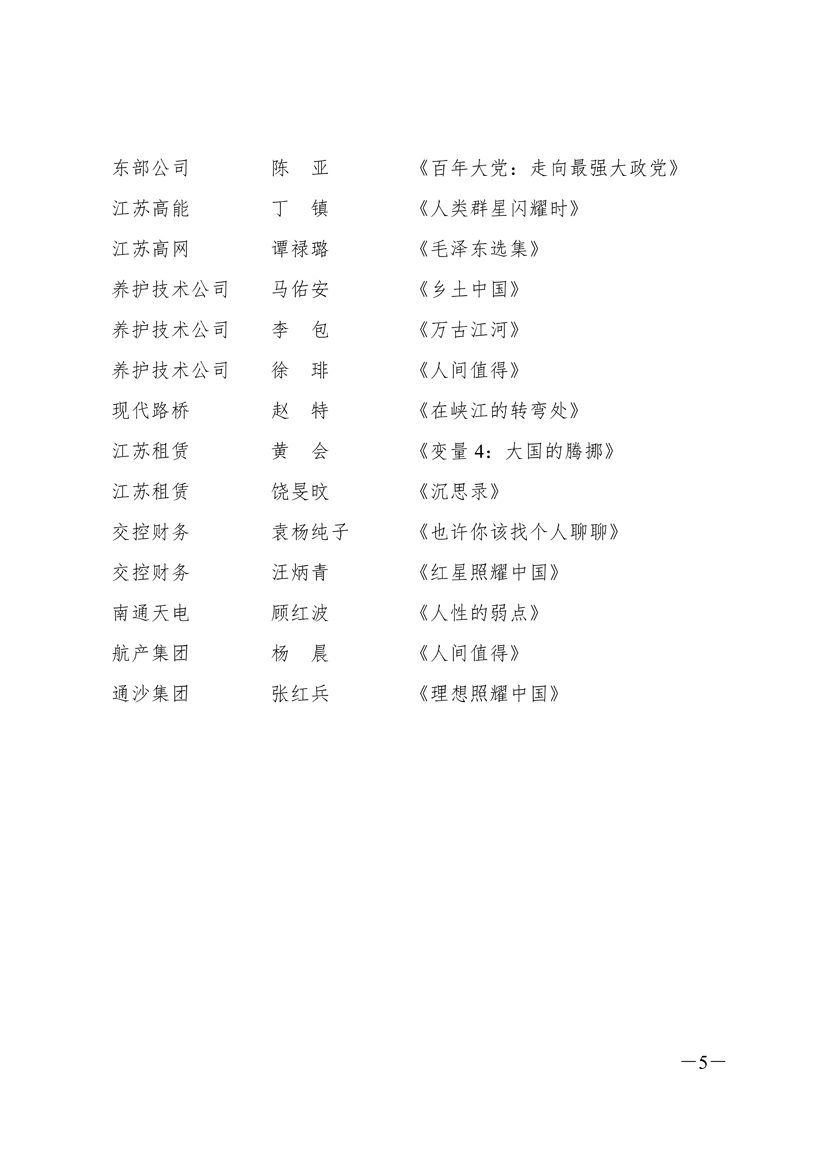 东部公司　　陈　亚　　《百年大党：走向最强大政党》
江苏高能　　丁　镇　　《人类群星闪耀时》
江苏高网　　谭禄璐　　《毛泽东选集》
养护技术公司　　马佑安　　《乡土中国》
养护技术公司　　李　包　　《万古江河》
养护技术公司　　徐　琲　　《人间值得》
现代路桥　　赵　特　　《在峡江的转弯处》
江苏租赁　　黄　会　　《变量 4：大国的腾挪》
江苏租赁　　饶旻旼　　《沉思录》
交控财务　　袁杨纯子　　《也许你该找个人聊聊》
交控财务　　汪炳青　　《红星照耀中国》
南通天电　　顾红波　　《人性的弱点》
航产集团　　杨　晨　　《人间值得》
通沙集团　　张红兵　　《理想照耀中国》

—5—